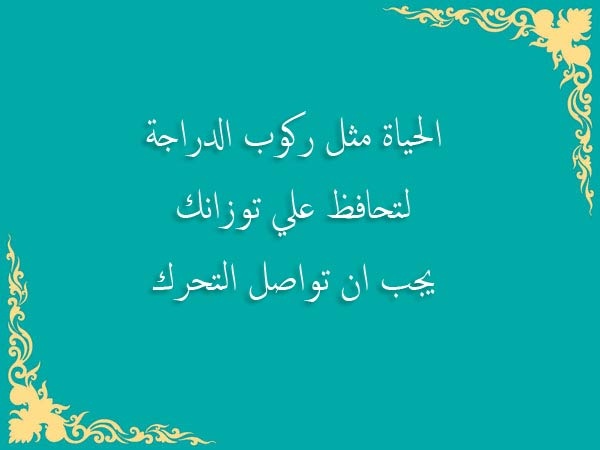 الحياة مثل ركوب الدراجة
لتحافظ علي توزانك
يجب ان تواصل التحرك